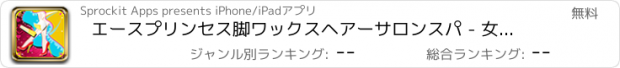 Sprockit Apps presents iPhone/iPadアプリ

無料

エースプリンセス脚ワックスヘアーサロンスパ - 女...

ジャンル別ランキング: --

総合ランキング: --